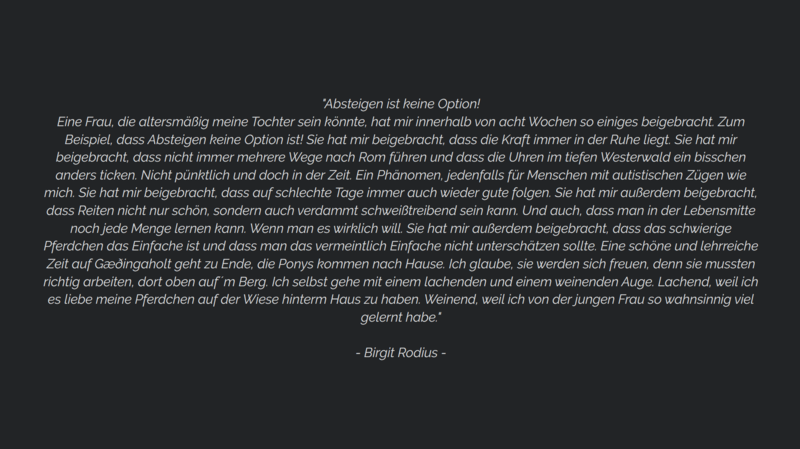 "Absteigen ist keine Option!
Eine Frau, die altersmäßig meine Tochter sein könnte, hat mir innerhalb von acht Wochen so einiges beigebracht. Zum Beispiel, dass Absteigen keine Option ist! Sie hat mir beigebracht, dass die Kraft immer in der Ruhe liegt. Sie hat mir beigebracht, dass nicht immer mehrere Wege nach Rom führen und dass die Uhren im tiefen Westerwald ein bisschen anders ticken. Nicht pünktlich und doch in der Zeit. Ein Phänomen, jedenfalls für Menschen mit autistischen Zügen wie mich. Sie hat mir beigebracht, dass auf schlechte Tage immer auch wieder gute folgen. Sie hat mir außerdem beigebracht, dass Reiten nicht nur schön, sondern auch verdammt schweißtreibend sein kann. Und auch, dass man in der Lebensmitte noch jede Menge lernen kann. Wenn man es wirklich will. Sie hat mir außerdem beigebracht, dass das schwierige Pferdchen das Einfache ist und dass man das vermeintlich Einfache nicht unterschätzen sollte. Eine schöne und lehrreiche Zeit auf Gæðingaholt geht zu Ende, die Ponys kommen nach Hause. Ich glaube, sie werden sich freuen, denn sie mussten richtig arbeiten, dort oben auf´m Berg. Ich selbst gehe mit einem lachenden und einem weinenden Auge. Lachend, weil ich es liebe meine Pferdchen auf der Wiese hinterm Haus zu haben. Weinend, weil ich von der jungen Frau so wahnsinnig viel gelernt habe."

- Birgit Rodius -